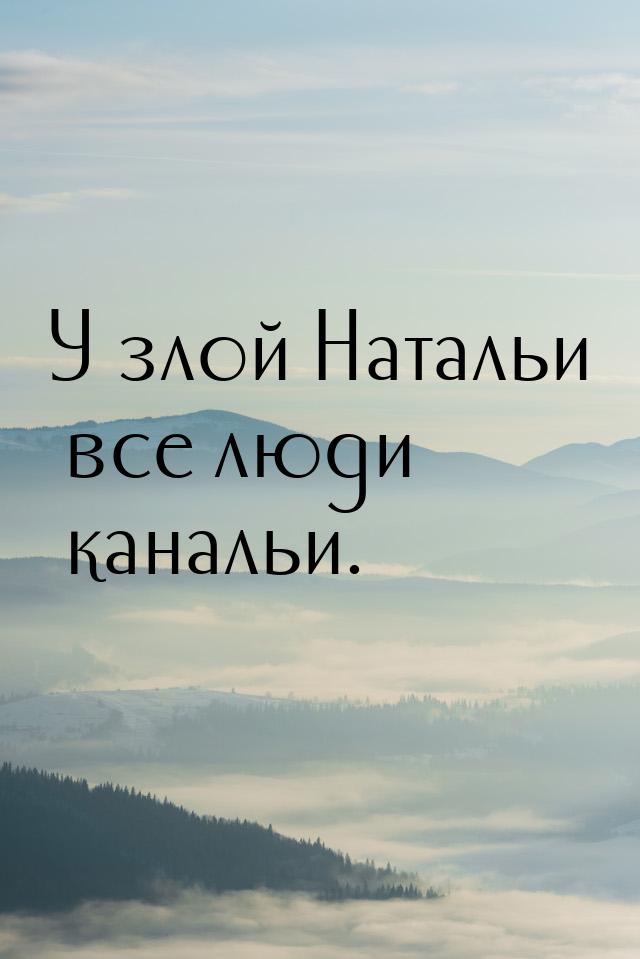 У злой Натальи все люди канальи.